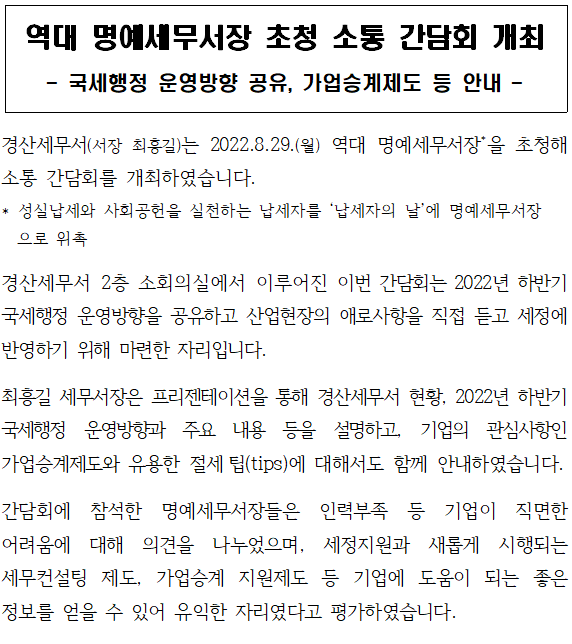 역대 명예세무서장 초청 소통 간담회 개최
- 국세행정 운영방향 공유, 가업승계제도 등 안내 -

경산세무서(서장 최흥길)는 2022.8.29.(월) 역대 명예세무서장*을 초청해 소통 간담회를 개최하였습니다.

* 성실납세와 사회공헌을 실천하는 납세자를 '납세자의 날'에 명예세무서장으로 위촉

경산세무서 2층 소회의실에서 이루어진 이번 간담회는 2022년 하반기 국세행정 운영방향을 공유하고 산업현장의 애로사항을 직접 듣고 세정에 반영하기 위해 마련한 자리입니다.

최흥길 세무서장은 프리젠테이션을 통해 경산세무서 현황, 2022년 하반기 국세행정 운영방향과 주요 내용 등을 설명하고, 기업의 관심사항인 가업승계제도와 유용한 절세 팁(tips)에 대해서도 함께 안내하였습니다.

간담회에 참석한 명예세무서장들은 인력부족 등 기업이 직면한 어려움에 대해 의견을 나누었으며, 세정지원과 새롭게 시행되는 세무컨설팅 제도, 가업승계 지원제도 등 기업에 도움이 되는 좋은 정보를 얻을 수 있어 유익한 자리였다고 평가하였습니다.